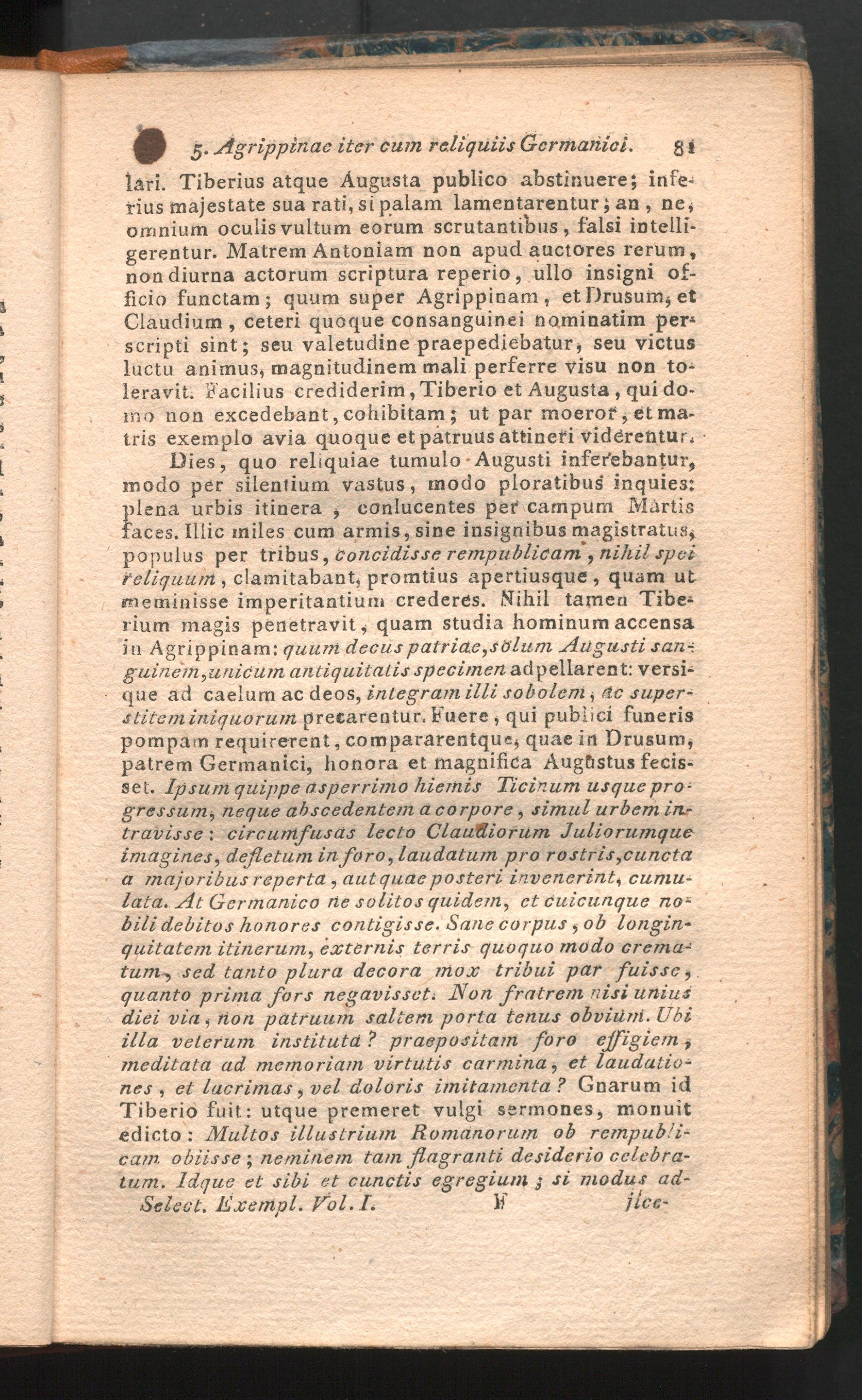 5. Agrippinae iter cum reliquiis Germanici. 81

lari. Tiberius atque Augusta publico abstinuere; inferius majestate sua rati, si palam lamentarentur; an, ne, omnium oculis vultum eorum scrutantibus, falsi intelligerentur. Matrem Antoniam non apud auctores rerum, non diurna actorum scriptura reperio, ullo insigni officio functam; quum super Agrippinam, et Drusum, et Claudium, ceteri quoque consanguinei nominatim perscripti sint; seu valetudine praepediebatur, seu victus luctu animus, magnitudinem mali perferre visu non toleravit. Facilius crediderim, Tiberio et Augusta, qui domo non excedebant, cohibitam; ut par moeror, et matris exemplo avia quoque et patruus attineri viderentur.

Dies, quo reliquiae tumulo Augusti inferebantur, modo per silentium vastus, modo ploratibus inquies: plena urbis itinera, conlucentes per campum Martis faces. Illic miles cum armis, sine insignibus magistratus, populus per tribus, concidisse rempublicam, nihil spei reliquum, clamitabant, promtius apertiusque, quam ut meminisse imperitantium crederes. Nihil tamen Tiberium magis penetravit, quam studia hominum accensa in Agrippinam: quum decus patriae, solum Augusti sanguinem, unicum antiquitatis specimen adpellarent: versique ad caelum ac deos, integram illi sobolem, ac superstitem iniquorum precarentur. Fuere, qui publici funeris pompam requirerent, compararentque, quae in Drusum, patrem Germanici, honora et magnifica Augustus fecisset. Ipsum quippe asperrimo hiemis Ticinum usque progressum, neque abscedentem a corpore, simul urbem intravisse: circumfusas lecto Claudiorum Juliorumque imagines, defletum in foro, laudatum pro rostris, cuncta a majoribus reperta, aut quae posteri invenerint, cumulata. At Germanico ne solitos quidem, et cuicunque nobili debitos honores contigisse. Sane corpus, ob longinquitatem itinerum, externis terris quoquo modo crematum, sed tanto plura decora mox tribui par fuisse, quanto prima fors negavisset. Non fratrem nisi unius diei via, non patruum saltem porta tenus obvium. Ubi illa veterum instituta? praepositam foro effigiem, meditata ad memoriam virtutis carmina, et laudationes, et lacrimas, vel doloris imitamenta? Gnarum id Tiberio fuit: utque premeret vulgi sermones, monuit edicto: Multos illustrium Romanorum ob rempublicam obiisse; neminem tam flagranti desiderio celebratum. Idque et sibi et cunctis egregium; si modus ad-

Select. Exempl. Vol. I. F jice-